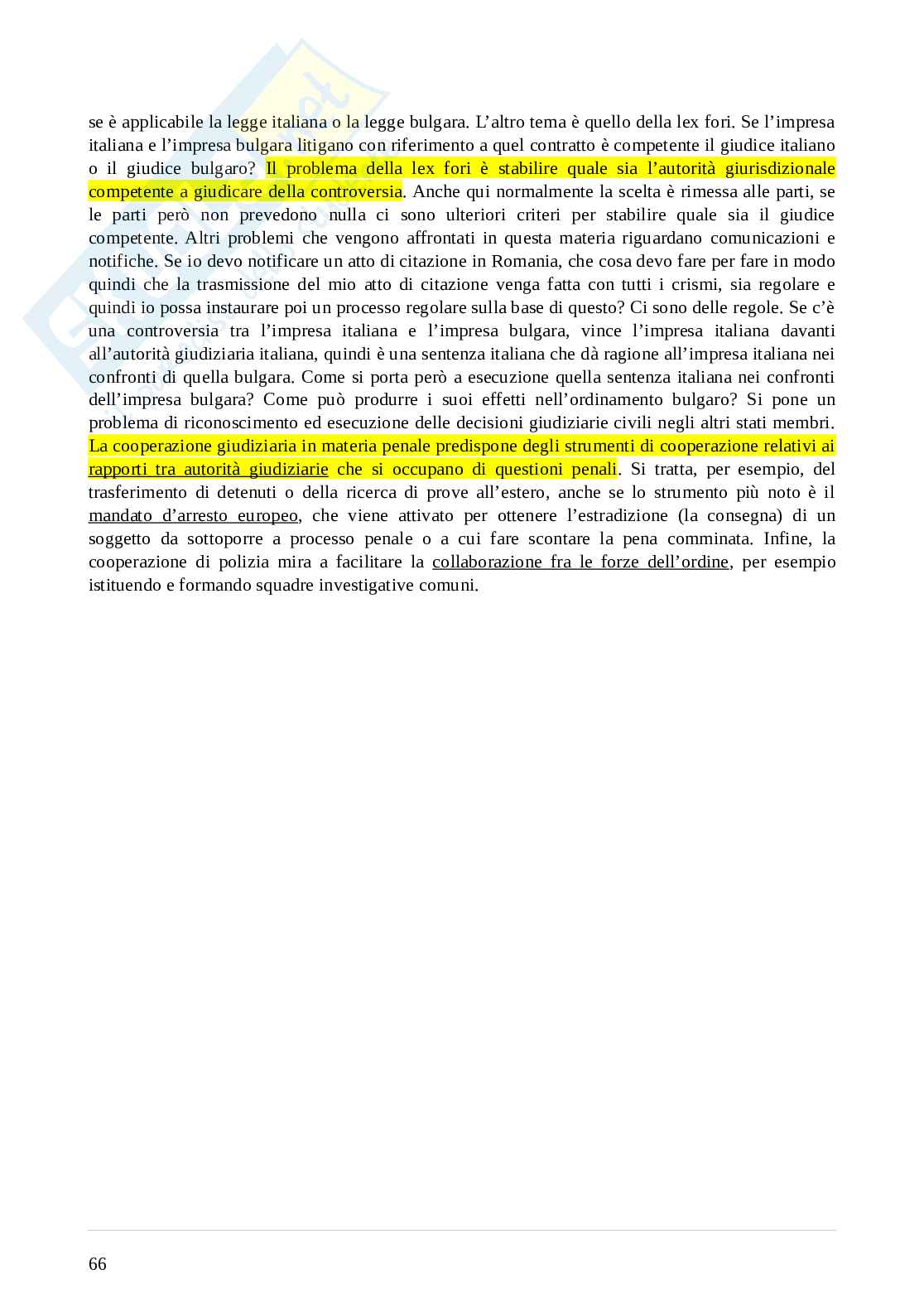 se è applicabile la legge italiana o la legge bulgara. L'altro tema è quello della lex fori. Se l'impresa italiana e l'impresa bulgara litigano con riferimento a quel contratto è competente il giudice italiano o il giudice bulgaro? Il problema della lex fori è stabilire quale sia l'autorità giurisdizionale competente a giudicare della controversia. Anche qui normalmente la scelta è rimessa alle parti, se le parti però non prevedono nulla ci sono ulteriori criteri per stabilire quale sia il giudice competente. Altri problemi che vengono affrontati in questa materia riguardano comunicazioni e notifiche. Se io devo notificare un atto di citazione in Romania, che cosa devo fare per fare in modo quindi che la trasmissione del mio atto di citazione venga fatta con tutti i crismi, sia regolare e quindi io possa instaurare poi un processo regolare sulla base di questo? Ci sono delle regole. Se c'è una controversia tra l'impresa italiana e l'impresa bulgara, vince l'impresa italiana davanti all'autorità giudiziaria italiana, quindi è una sentenza italiana che dà ragione all'impresa italiana nei confronti di quella bulgara. Come si porta però a esecuzione quella sentenza italiana nei confronti dell'impresa bulgara? Come può produrre i suoi effetti nell'ordinamento bulgaro? Si pone un problema di riconoscimento ed esecuzione delle decisioni giudiziarie civili negli altri stati membri. La cooperazione giudiziaria in materia penale predispone degli strumenti di cooperazione relativi ai rapporti tra autorità giudiziarie che si occupano di questioni penali. Si tratta, per esempio, del trasferimento di detenuti o della ricerca di prove all'estero, anche se lo strumento più noto è il mandato d'arresto europeo, che viene attivato per ottenere l'estradizione (la consegna) di un soggetto da sottoporre a processo penale o a cui fare scontare la pena comminata. Infine, la cooperazione di polizia mira a facilitare la collaborazione fra le forze dell'ordine, per esempio istituendo e formando squadre investigative comuni.

66